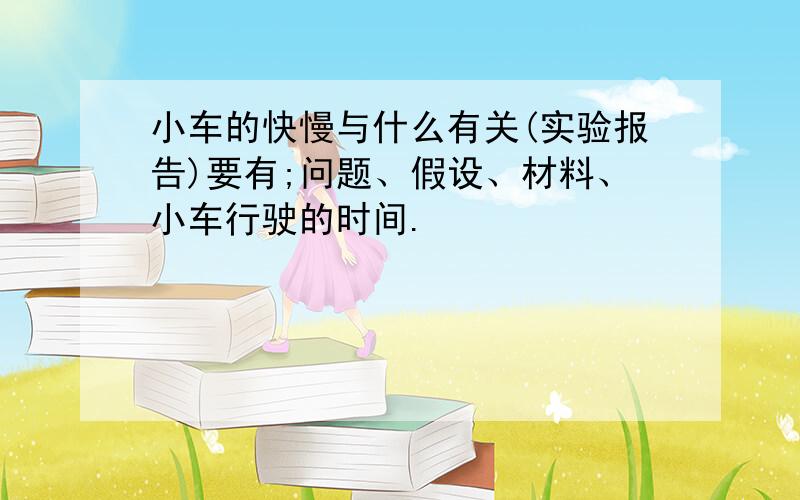 小车的快慢与什么有关(实验报告)要有;问题、假设、材料、小车行驶的时间.